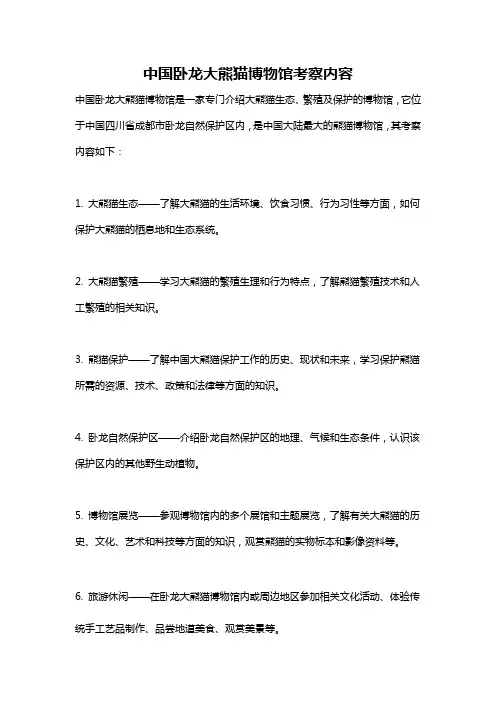 中国卧龙大熊猫博物馆考察内容

中国卧龙大熊猫博物馆是一家专门介绍大熊猫生态、繁殖及保护的博物馆，它位于中国四川省成都市卧龙自然保护区内，是中国大陆最大的熊猫博物馆，其考察内容如下：

1. 大熊猫生态——了解大熊猫的生活环境、饮食习惯、行为习性等方面，如何保护大熊猫的栖息地和生态系统。

2. 大熊猫繁殖——学习大熊猫的繁殖生理和行为特点，了解熊猫繁殖技术和人工繁殖的相关知识。

3. 熊猫保护——了解中国大熊猫保护工作的历史、现状和未来，学习保护熊猫所需的资源、技术、政策和法律等方面的知识。

4. 卧龙自然保护区——介绍卧龙自然保护区的地理、气候和生态条件，认识该保护区内的其他野生动植物。

5. 博物馆展览——参观博物馆内的多个展馆和主题展览，了解有关大熊猫的历史、文化、艺术和科技等方面的知识，观赏熊猫的实物标本和影像资料等。

6. 旅游休闲——在卧龙大熊猫博物馆内或周边地区参加相关文化活动、体验传统手工艺品制作、品尝地道美食、观赏美景等。